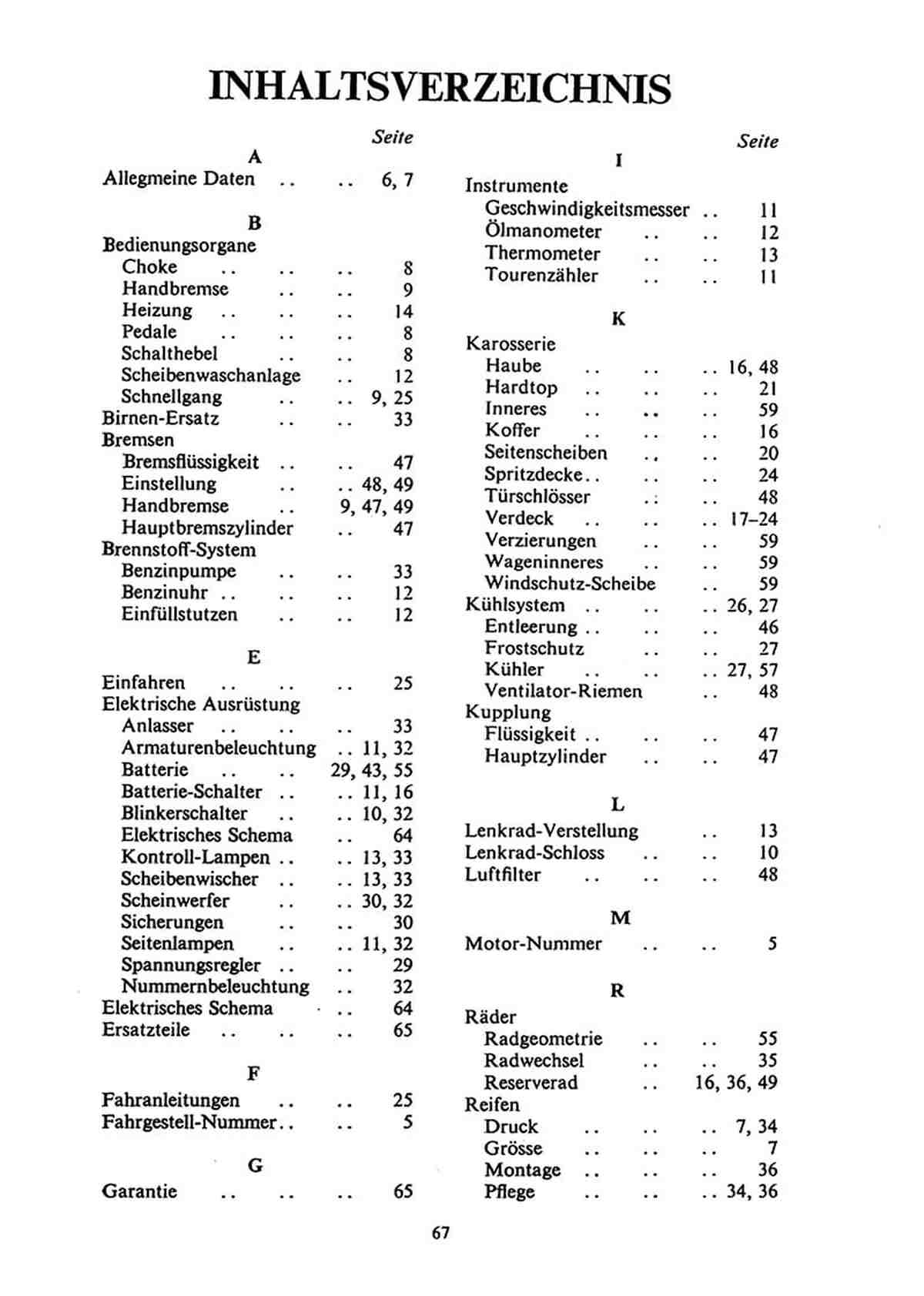 INHALTSVERZEICHNIS

Seite

A

Allegmeine Daten .. .. 6, 7

B

Bedienungsorgane
Choke .. .. .. 8
Handbremse .. .. 9
Heizung .. .. .. 14
Pedale .. .. .. 8
Schalthebel .. .. 8
Scheibenwaschanlage .. 12
Schnellgang .. .. 9, 25
Birnen-Ersatz .. .. 33
Bremsen
Bremsflüssigkeit .. .. 47
Einstellung .. .. 48, 49
Handbremse .. 9, 47, 49
Hauptbremszylinder .. 47
Brennstoff-System
Benzinpumpe .. .. 33
Benzinuhr .. .. .. 12
Einfüllstutzen .. .. 12

E

Einfahren .. .. .. 25
Elektrische Ausrüstung
Anlasser .. .. .. 33
Armaturenbeleuchtung .. 11, 32
Batterie .. .. 29, 43, 55
Batterie-Schalter .. .. 11, 16
Blinkerschalter .. .. 10, 32
Elektrisches Schema .. 64
Kontroll-Lampen .. .. 13, 33
Scheibenwischer .. .. 13, 33
Scheinwerfer .. .. 30, 32
Sicherungen .. .. 30
Seitenlampen .. .. 11, 32
Spannungsregler .. .. 29
Nummernbeleuchtung .. 32
Elektrisches Schema .. 64
Ersatzteile .. .. .. 65

F

Fahranleitungen .. .. 25
Fahrgestell-Nummer .. .. 5

G

Garantie .. .. .. 65

Seite

I

Instrumente
Geschwindigkeitsmesser .. 11
Ölmanometer .. .. 12
Thermometer .. .. 13
Tourenzähler .. .. 11

K

Karosserie
Haube .. .. .. 16, 48
Hardtop .. .. .. 21
Inneres .. .. .. 59
Koffer .. .. .. 16
Seitenscheiben .. .. 20
Spritzdecke .. .. .. 24
Türschlösser .. .. 48
Verdeck .. .. .. 17–24
Verzierungen .. .. 59
Wageninneres .. .. 59
Windschutz-Scheibe .. 59
Kühlsystem .. .. .. 26, 27
Entleerung .. .. .. 46
Frostschutz .. .. 27
Kühler .. .. .. 27, 57
Ventilator-Riemen .. 48
Kupplung
Flüssigkeit .. .. .. 47
Hauptzylinder .. .. 47

L

Lenkrad-Verstellung .. 13
Lenkrad-Schloss .. .. 10
Luftfilter .. .. .. 48

M

Motor-Nummer .. .. 5

R

Räder
Radgeometrie .. .. 55
Radwechsel .. .. 35
Reserverad .. 16, 36, 49
Reifen
Druck .. .. .. 7, 34
Grösse .. .. .. 7
Montage .. .. .. 36
Pflege .. .. .. 34, 36

67